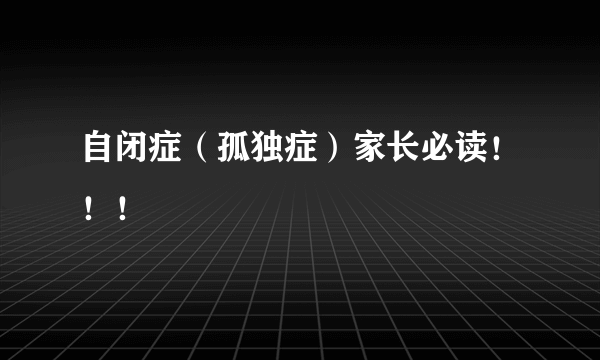 自闭症（孤独症）家长必读！！！